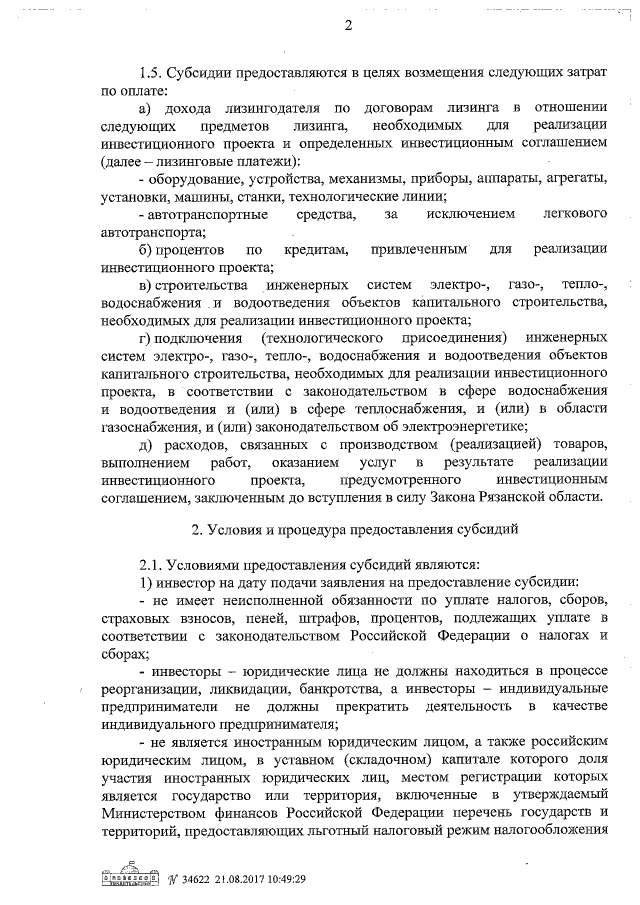 2

1.5. Субсидии предоставляются в целях возмещения следующих затрат по оплате:

а) дохода лизингодателя по договорам лизинга в отношении следующих предметов лизинга, необходимых для реализации инвестиционного проекта и определенных инвестиционным соглашением (далее – лизинговые платежи):

- оборудование, устройства, механизмы, приборы, аппараты, агрегаты, установки, машины, станки, технологические линии;

- автотранспортные средства, за исключением легкового автотранспорта;

б) процентов по кредитам, привлеченным для реализации инвестиционного проекта;

в) строительства инженерных систем электро-, газо-, тепло-, водоснабжения и водоотведения объектов капитального строительства, необходимых для реализации инвестиционного проекта;

г) подключения (технологического присоединения) инженерных систем электро-, газо-, тепло-, водоснабжения и водоотведения объектов капитального строительства, необходимых для реализации инвестиционного проекта, в соответствии с законодательством в сфере водоснабжения и водоотведения и (или) в сфере теплоснабжения, и (или) в области газоснабжения, и (или) законодательством об электроэнергетике;

д) расходов, связанных с производством (реализацией) товаров, выполнением работ, оказанием услуг в результате реализации инвестиционного проекта, предусмотренного инвестиционным соглашением, заключенным до вступления в силу Закона Рязанской области.

2. Условия и процедура предоставления субсидий

2.1. Условиями предоставления субсидий являются:

1) инвестор на дату подачи заявления на предоставление субсидии:

- не имеет неисполненной обязанности по уплате налогов, сборов, страховых взносов, пеней, штрафов, процентов, подлежащих уплате в соответствии с законодательством Российской Федерации о налогах и сборах;

- инвесторы – юридические лица не должны находиться в процессе реорганизации, ликвидации, банкротства, а инвесторы – индивидуальные предприниматели не должны прекратить деятельность в качестве индивидуального предпринимателя;

- не является иностранным юридическим лицом, а также российским юридическим лицом, в уставном (складочном) капитале которого доля участия иностранных юридических лиц, местом регистрации которых является государство или территория, включенные в утверждаемый Министерством финансов Российской Федерации перечень государств и территорий, предоставляющих льготный налоговый режим налогообложения

№ 34622 21.08.2017 10:49:29